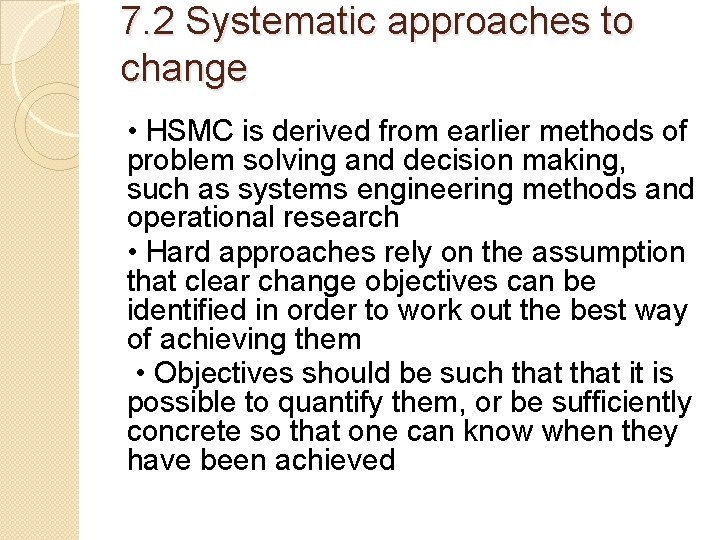 7.2 Systematic approaches to change

• HSMC is derived from earlier methods of problem solving and decision making, such as systems engineering methods and operational research

• Hard approaches rely on the assumption that clear change objectives can be identified in order to work out the best way of achieving them

• Objectives should be such that that it is possible to quantify them, or be sufficiently concrete so that one can know when they have been achieved